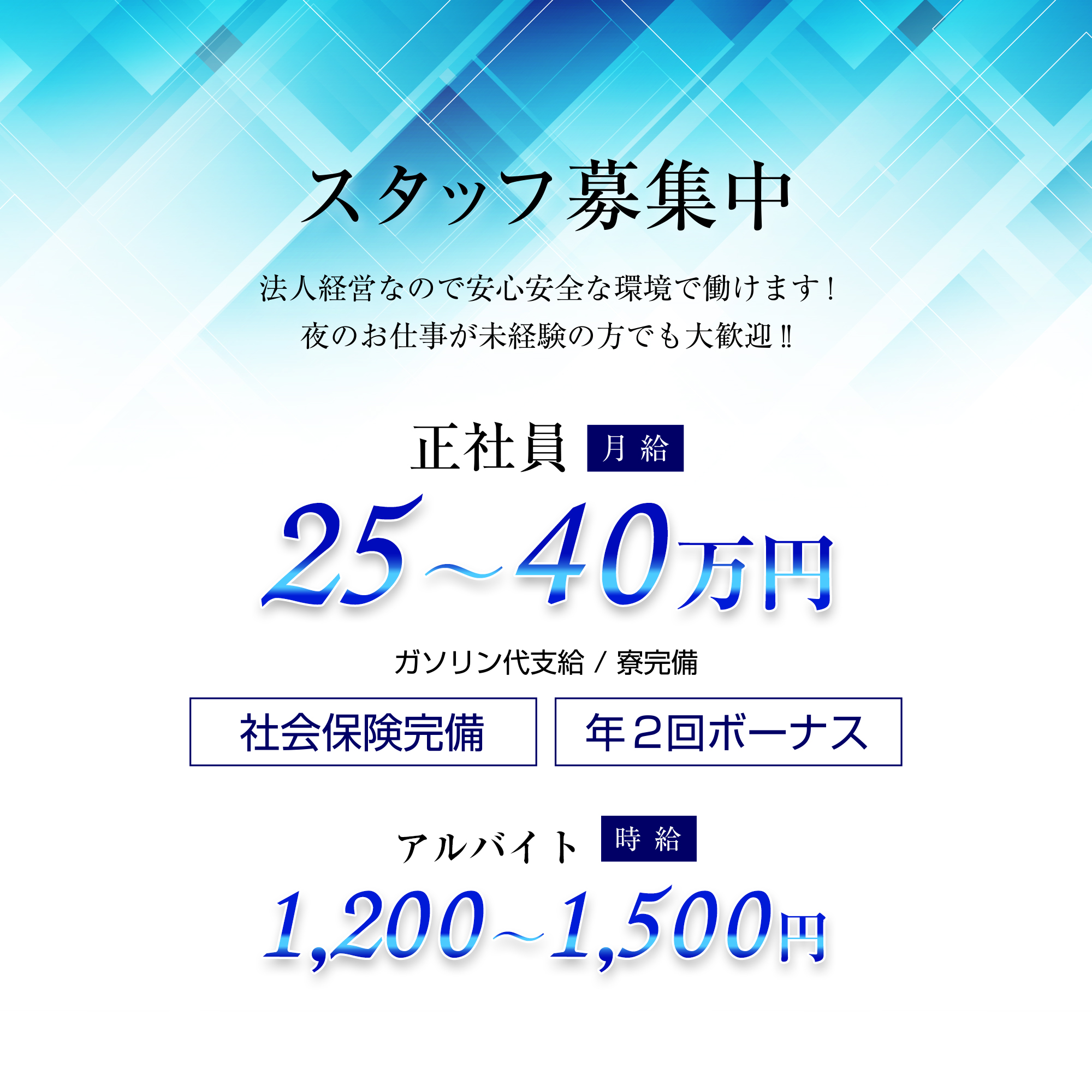 スタッフ募集中

法人経営なので安心安全な環境で働けます！
夜のお仕事が未経験の方でも大歓迎‼

正社員 月給
25～40万円

ガソリン代支給 / 寮完備

社会保険完備

年２回ボーナス

アルバイト 時給
1,200～1,500円